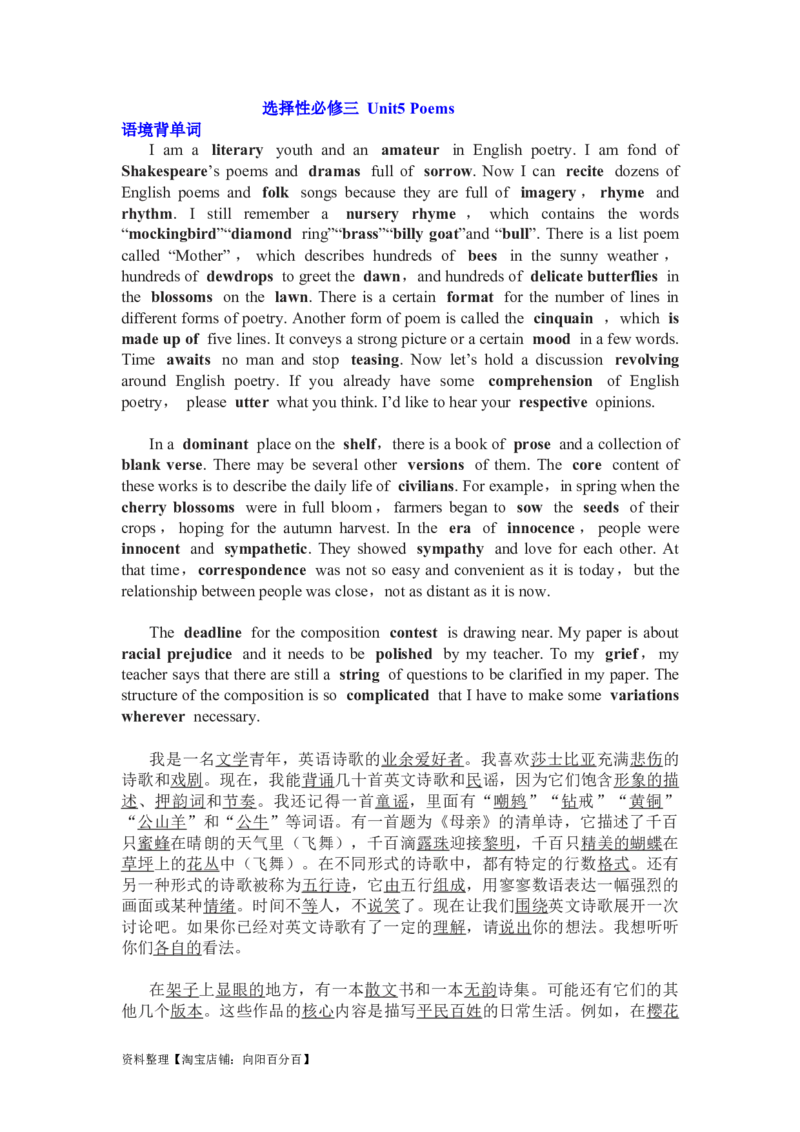 选择性必修三 Unit5 Poems

语境背单词

I am a literary youth and an amateur in English poetry. I am fond of Shakespeare's poems and dramas full of sorrow. Now I can recite dozens of English poems and folk songs because they are full of imagery, rhyme and rhythm. I still remember a nursery rhyme, which contains the words "mockingbird""diamond ring""brass""billy goat"and "bull". There is a list poem called "Mother", which describes hundreds of bees in the sunny weather, hundreds of dewdrops to greet the dawn, and hundreds of delicate butterflies in the blossoms on the lawn. There is a certain format for the number of lines in different forms of poetry. Another form of poem is called the cinquain, which is made up of five lines. It conveys a strong picture or a certain mood in a few words. Time awaits no man and stop teasing. Now let's hold a discussion revolving around English poetry. If you already have some comprehension of English poetry, please utter what you think. I'd like to hear your respective opinions.

In a dominant place on the shelf, there is a book of prose and a collection of blank verse. There may be several other versions of them. The core content of these works is to describe the daily life of civilians. For example, in spring when the cherry blossoms were in full bloom, farmers began to sow the seeds of their crops, hoping for the autumn harvest. In the era of innocence, people were innocent and sympathetic. They showed sympathy and love for each other. At that time, correspondence was not so easy and convenient as it is today, but the relationship between people was close, not as distant as it is now.

The deadline for the composition contest is drawing near. My paper is about racial prejudice and it needs to be polished by my teacher. To my grief, my teacher says that there are still a string of questions to be clarified in my paper. The structure of the composition is so complicated that I have to make some variations wherever necessary.

我是一名文学青年，英语诗歌的业余爱好者。我喜欢莎士比亚充满悲伤的诗歌和戏剧。现在，我能背诵几十首英文诗歌和民谣，因为它们饱含形象的描述、押韵词和节奏。我还记得一首童谣，里面有“嘲鸫”“钻戒”“黄铜”“公山羊”和“公牛”等词语。有一首题为《母亲》的清单诗，它描述了千百只蜜蜂在晴朗的天气里（飞舞），千百滴露珠迎接黎明，千百只精美的蝴蝶在草坪上的花丛中（飞舞）。在不同形式的诗歌中，都有特定的行数格式。还有另一种形式的诗歌被称为五行诗，它由五行组成，用寥寥数语表达一幅强烈的画面或某种情绪。时间不等人，不说笑了。现在让我们围绕英文诗歌展开一次讨论吧。如果你已经对英文诗歌有了一定的理解，请说出你的想法。我想听听你们各自的看法。

在架子上显眼的地方，有一本散文书和一本无韵诗集。可能还有它们的其他几个版本。这些作品的核心内容是描写平民百姓的日常生活。例如，在樱花

资料整理【淘宝店铺：向阳百分百】